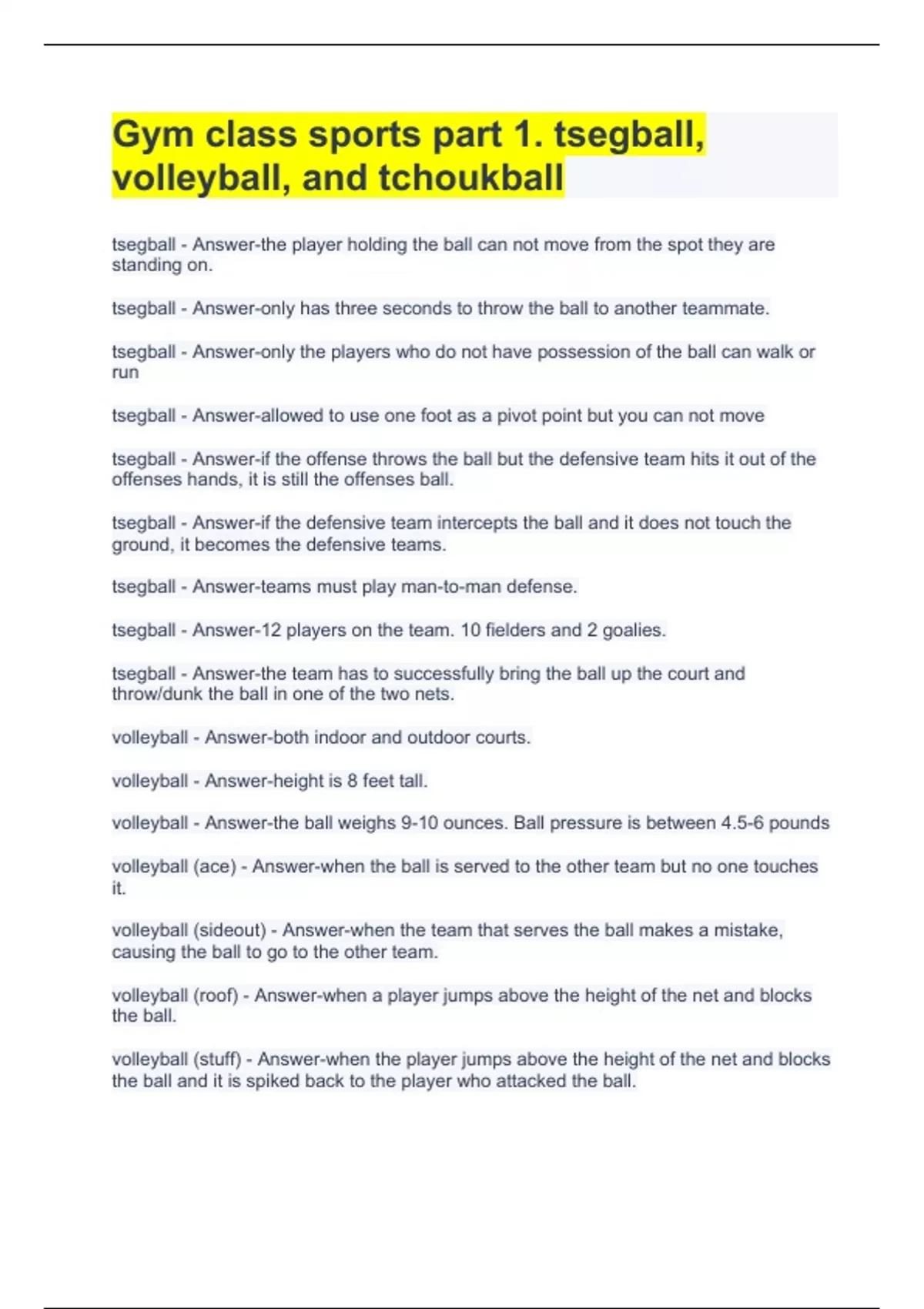 Gym class sports part 1. tsegball, volleyball, and tchoukball

tsegball - Answer-the player holding the ball can not move from the spot they are standing on.

tsegball - Answer-only has three seconds to throw the ball to another teammate.

tsegball - Answer-only the players who do not have possession of the ball can walk or run

tsegball - Answer-allowed to use one foot as a pivot point but you can not move

tsegball - Answer-if the offense throws the ball but the defensive team hits it out of the offenses hands, it is still the offenses ball.

tsegball - Answer-if the defensive team intercepts the ball and it does not touch the ground, it becomes the defensive teams.

tsegball - Answer-teams must play man-to-man defense.

tsegball - Answer-12 players on the team. 10 fielders and 2 goalies.

tsegball - Answer-the team has to successfully bring the ball up the court and throw/dunk the ball in one of the two nets.

volleyball - Answer-both indoor and outdoor courts.

volleyball - Answer-height is 8 feet tall.

volleyball - Answer-the ball weighs 9-10 ounces. Ball pressure is between 4.5-6 pounds

volleyball (ace) - Answer-when the ball is served to the other team but no one touches it.

volleyball (sideout) - Answer-when the team that serves the ball makes a mistake, causing the ball to go to the other team.

volleyball (roof) - Answer-when a player jumps above the height of the net and blocks the ball.

volleyball (stuff) - Answer-when the player jumps above the height of the net and blocks the ball and it is spiked back to the player who attacked the ball.